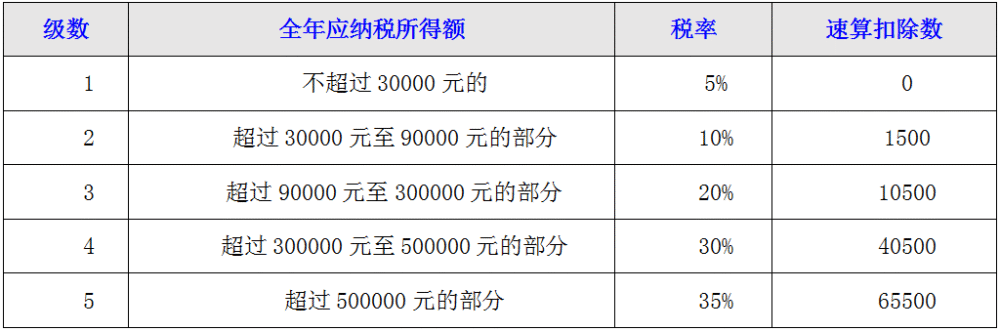 | 级数 | 全年应纳税所得额 | 税率 | 速算扣除数 |
|---|---|---|---|
| 1 | 不超过 30000 元的 | 5% | 0 |
| 2 | 超过 30000 元至 90000 元的部分 | 10% | 1500 |
| 3 | 超过 90000 元至 300000 元的部分 | 20% | 10500 |
| 4 | 超过 300000 元至 500000 元的部分 | 30% | 40500 |
| 5 | 超过 500000 元的部分 | 35% | 65500 |